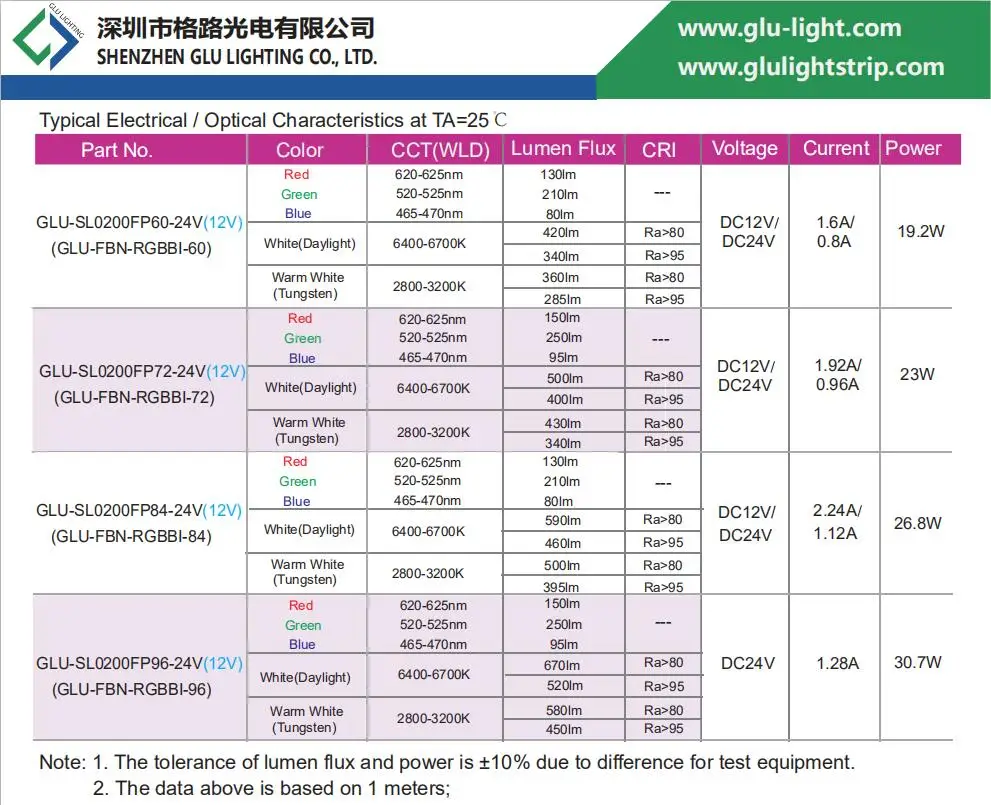 GLU LIGHTING
深圳市格路光电有限公司
SHENZHEN GLU LIGHTING CO., LTD.
www.glu-light.com
www.glulightstrip.com

Typical Electrical / Optical Characteristics at TA=25℃

| Part No. | Color | CCT(WLD) | Lumen Flux | CRI | Voltage | Current | Power |
|---|---|---|---|---|---|---|---|
| GLU-SL0200FP60-24V(12V) (GLU-FBN-RGBBI-60) | Red | 620-625nm | 130lm | --- | DC12V/ DC24V | 1.6A/ 0.8A | 19.2W |
| | Green | 520-525nm | 210lm | | | | |
| | Blue | 465-470nm | 80lm | | | | |
| | White(Daylight) | 6400-6700K | 420lm | Ra>80 | | | |
| | | | 340lm | Ra>95 | | | |
| | Warm White (Tungsten) | 2800-3200K | 360lm | Ra>80 | | | |
| | | | 285lm | Ra>95 | | | |
| GLU-SL0200FP72-24V(12V) (GLU-FBN-RGBBI-72) | Red | 620-625nm | 150lm | --- | DC12V/ DC24V | 1.92A/ 0.96A | 23W |
| | Green | 520-525nm | 250lm | | | | |
| | Blue | 465-470nm | 95lm | | | | |
| | White(Daylight) | 6400-6700K | 500lm | Ra>80 | | | |
| | | | 400lm | Ra>95 | | | |
| | Warm White (Tungsten) | 2800-3200K | 430lm | Ra>80 | | | |
| | | | 340lm | Ra>95 | | | |
| GLU-SL0200FP84-24V(12V) (GLU-FBN-RGBBI-84) | Red | 620-625nm | 130lm | --- | DC12V/ DC24V | 2.24A/ 1.12A | 26.8W |
| | Green | 520-525nm | 210lm | | | | |
| | Blue | 465-470nm | 80lm | | | | |
| | White(Daylight) | 6400-6700K | 590lm | Ra>80 | | | |
| | | | 460lm | Ra>95 | | | |
| | Warm White (Tungsten) | 2800-3200K | 500lm | Ra>80 | | | |
| | | | 395lm | Ra>95 | | | |
| GLU-SL0200FP96-24V(12V) (GLU-FBN-RGBBI-96) | Red | 620-625nm | 150lm | --- | DC24V | 1.28A | 30.7W |
| | Green | 520-525nm | 250lm | | | | |
| | Blue | 465-470nm | 95lm | | | | |
| | White(Daylight) | 6400-6700K | 670lm | Ra>80 | | | |
| | | | 520lm | Ra>95 | | | |
| | Warm White (Tungsten) | 2800-3200K | 580lm | Ra>80 | | | |
| | | | 450lm | Ra>95 | | | |

Note: 1. The tolerance of lumen flux and power is ±10% due to difference for test equipment.
2. The data above is based on 1 meters;